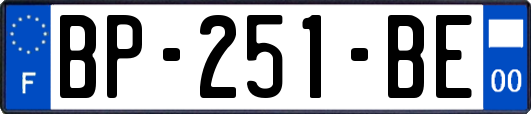 F
BP-251-BE
00